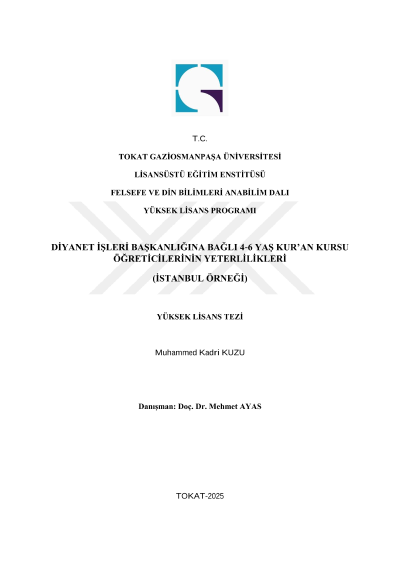 T.C.

TOKAT GAZİOSMANPAŞA ÜNİVERSİTESİ

LİSANSÜSTÜ EĞİTİM ENSTİTÜSÜ

FELSEFE VE DİN BİLİMLERİ ANABİLİM DALI

YÜKSEK LİSANS PROGRAMI

DİYANET İŞLERİ BAŞKANLIĞINA BAĞLI 4-6 YAŞ KUR'AN KURSU ÖĞRETİCİLERİNİN YETERLİLİKLERİ

(İSTANBUL ÖRNEĞİ)

YÜKSEK LİSANS TEZİ

Muhammed Kadri KUZU

Danışman: Doç. Dr. Mehmet AYAS

TOKAT-2025